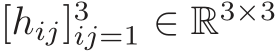 $[h_{ij}]_{ij=1}^{3} \in \mathbb{R}^{3\times 3}$